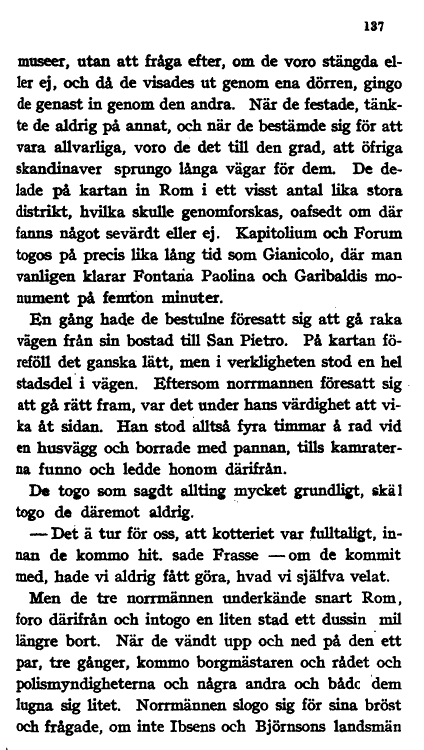 137

museer, utan att fråga efter, om de voro stängda eller ej, och då de visades ut genom ena dörren, gingo de genast in genom den andra. När de festade, tänkte de aldrig på annat, och när de bestämde sig för att vara allvarliga, voro de det till den grad, att öfriga skandinaver sprungo långa vägar för dem. De delade på kartan in Rom i ett visst antal lika stora distrikt, hvilka skulle genomforskas, oafsedt om där fanns något sevärdt eller ej. Kapitolium och Forum togos på precis lika lång tid som Gianicolo, där man vanligen klarar Fontana Paolina och Garibaldis monument på femton minuter.

En gång hade de bestulne föresatt sig att gå raka vägen från sin bostad till San Pietro. På kartan föreföll det ganska lätt, men i verkligheten stod en hel stadsdel i vägen. Eftersom norrmannen föresatt sig att gå rätt fram, var det under hans värdighet att vika åt sidan. Han stod alltså fyra timmar å rad vid en husvägg och borrade med pannan, tills kamraterna funno och ledde honom därifrån.

De togo som sagdt allting mycket grundligt, skäl togo de däremot aldrig.

— Det ä tur för oss, att kotteriet var fulltaligt, innan de kommo hit. sade Frasse — om de kommit med, hade vi aldrig fått göra, hvad vi själfva velat.

Men de tre norrmännen underkände snart Rom, foro därifrån och intogo en liten stad ett dussin mil längre bort. När de vändt upp och ned på den ett par, tre gånger, kommo borgmästaren och rådet och polismyndigheterna och några andra och bådc dem lugna sig litet. Norrmännen slogo sig för sina bröst och frågade, om inte Ibsens och Björnsons landsmän